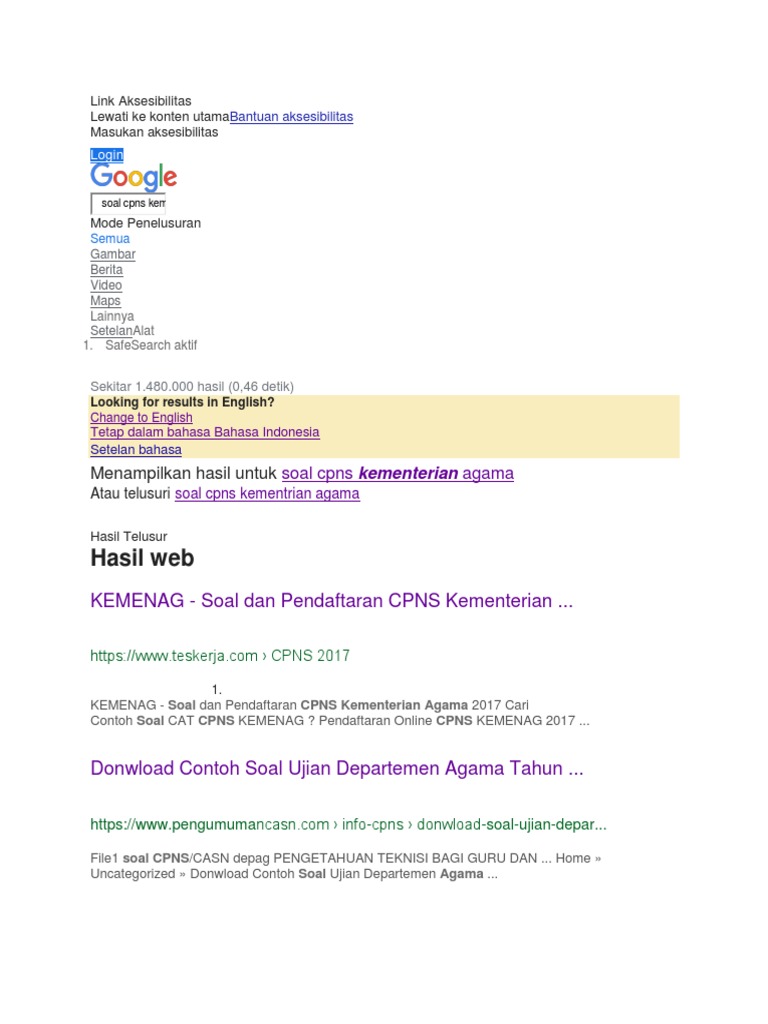 Link Aksesibilitas
Lewati ke konten utamaBantuan aksesibilitas
Masukan aksesibilitas

Login

Google

soal cpns kem

Mode Penelusuran
Semua
Gambar
Berita
Video
Maps
Lainnya
SetelanAlat
1. SafeSearch aktif

Sekitar 1.480.000 hasil (0,46 detik)

Looking for results in English?
Change to English
Tetap dalam bahasa Bahasa Indonesia
Setelan bahasa

Menampilkan hasil untuk soal cpns kementerian agama
Atau telusuri soal cpns kementrian agama

Hasil Telusur
Hasil web

KEMENAG - Soal dan Pendaftaran CPNS Kementerian ...

https://www.teskerja.com › CPNS 2017

1.
KEMENAG - Soal dan Pendaftaran CPNS Kementerian Agama 2017 Cari Contoh Soal CAT CPNS KEMENAG ? Pendaftaran Online CPNS KEMENAG 2017 ...

Donwload Contoh Soal Ujian Departemen Agama Tahun ...

https://www.pengumumancasn.com › info-cpns › donwload-soal-ujian-depar...

File1 soal CPNS/CASN depag PENGETAHUAN TEKNISI BAGI GURU DAN ... Home » Uncategorized » Donwload Contoh Soal Ujian Departemen Agama ...